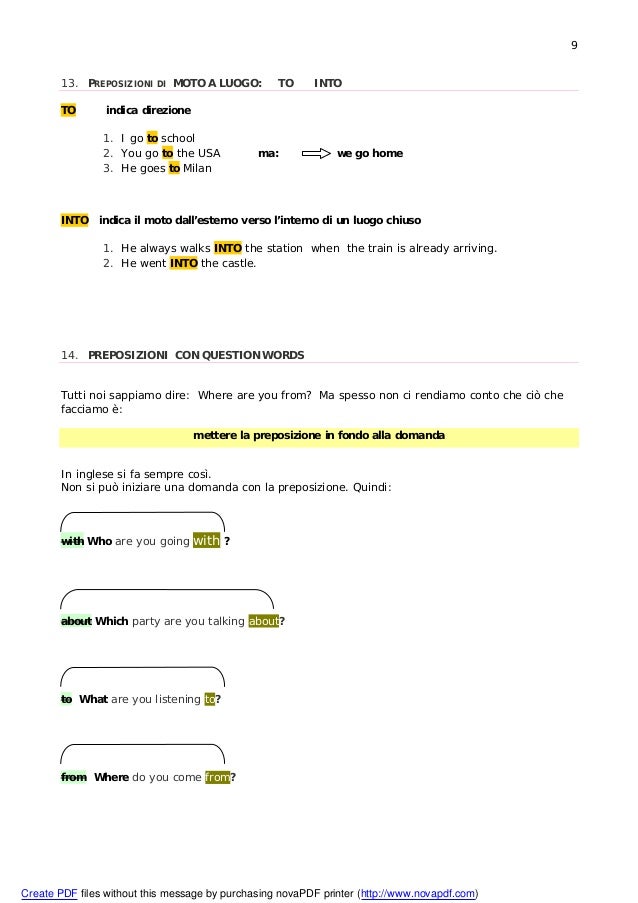 9

13. PREPOSIZIONI DI MOTO A LUOGO: TO INTO

TO indica direzione

1. I go to school
2. You go to the USA ma: we go home
3. He goes to Milan

INTO indica il moto dall'esterno verso l'interno di un luogo chiuso

1. He always walks INTO the station when the train is already arriving.
2. He went INTO the castle.

14. PREPOSIZIONI CON QUESTION WORDS

Tutti noi sappiamo dire: Where are you from? Ma spesso non ci rendiamo conto che ciò che facciamo è:

mettere la preposizione in fondo alla domanda

In inglese si fa sempre così.
Non si può iniziare una domanda con la preposizione. Quindi:

with Who are you going with ?

about Which party are you talking about?

to What are you listening to?

from Where do you come from?

Create PDF files without this message by purchasing novaPDF printer (http://www.novapdf.com)